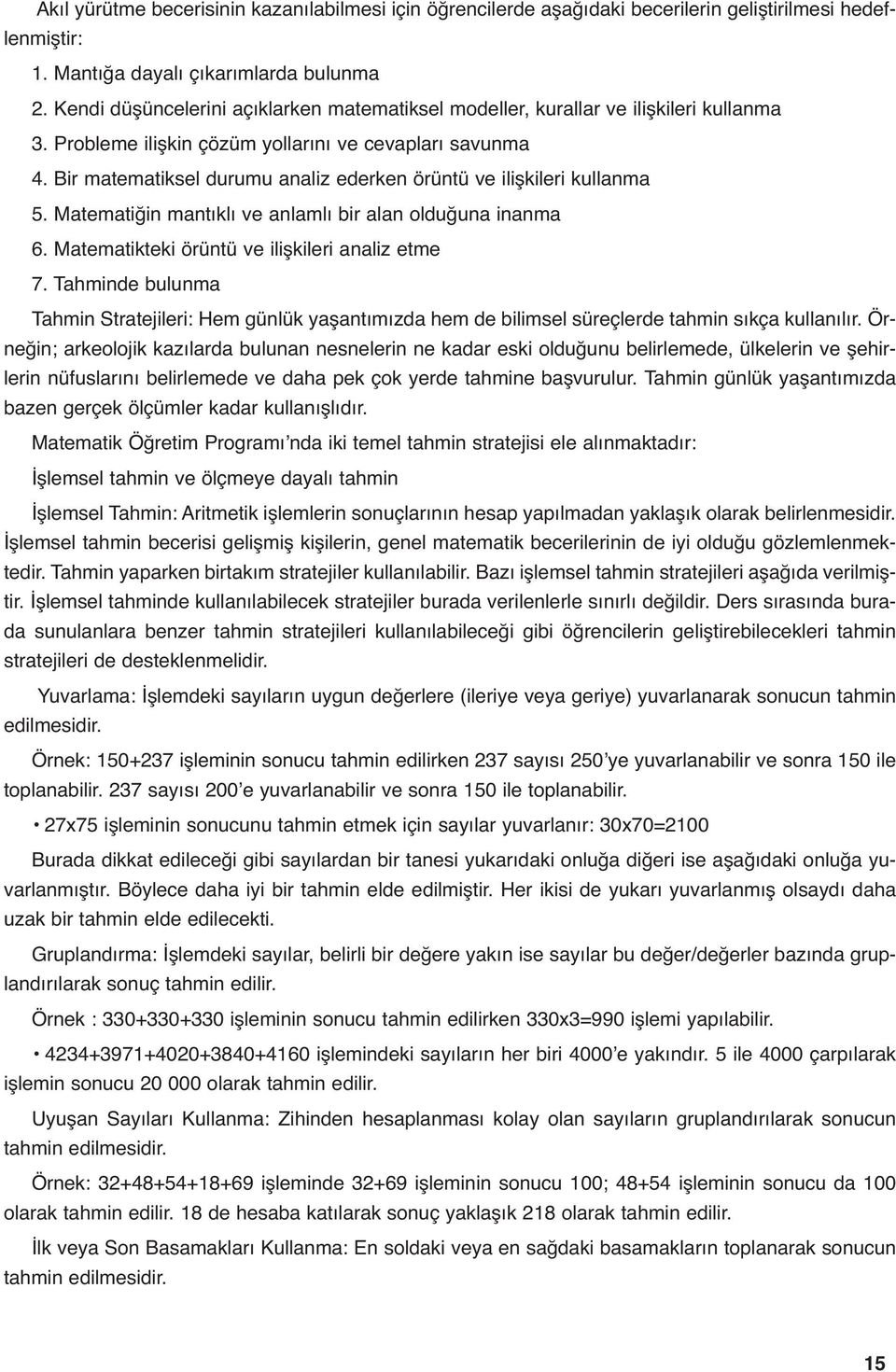 Akıl yürütme becerisinin kazanılabilmesi için öğrencilerde aşağıdaki becerilerin geliştirilmesi hedeflenmiştir:

1. Mantığa dayalı çıkarımlarda bulunma
2. Kendi düşüncelerini açıklarken matematiksel modeller, kurallar ve ilişkileri kullanma
3. Probleme ilişkin çözüm yollarını ve cevapları savunma
4. Bir matematiksel durumu analiz ederken örüntü ve ilişkileri kullanma
5. Matematiğin mantıklı ve anlamlı bir alan olduğuna inanma
6. Matematikteki örüntü ve ilişkileri analiz etme
7. Tahminde bulunma

Tahmin Stratejileri: Hem günlük yaşantımızda hem de bilimsel süreçlerde tahmin sıkça kullanılır. Örneğin; arkeolojik kazılarda bulunan nesnelerin ne kadar eski olduğunu belirlemede, ülkelerin ve şehirlerin nüfuslarını belirlemede ve daha pek çok yerde tahmine başvurulur. Tahmin günlük yaşantımızda bazen gerçek ölçümler kadar kullanışlıdır.

Matematik Öğretim Programı'nda iki temel tahmin stratejisi ele alınmaktadır:

İşlemsel tahmin ve ölçmeye dayalı tahmin

İşlemsel Tahmin: Aritmetik işlemlerin sonuçlarının hesap yapılmadan yaklaşık olarak belirlenmesidir. İşlemsel tahmin becerisi gelişmiş kişilerin, genel matematik becerilerinin de iyi olduğu gözlemlenmektedir. Tahmin yaparken birtakım stratejiler kullanılabilir. Bazı işlemsel tahmin stratejileri aşağıda verilmiştir. İşlemsel tahminde kullanılabilecek stratejiler burada verilenlerle sınırlı değildir. Ders sırasında burada sunulanlara benzer tahmin stratejileri kullanılabileceği gibi öğrencilerin geliştirebilecekleri tahmin stratejileri de desteklenmelidir.

Yuvarlama: İşlemdeki sayıların uygun değerlere (ileriye veya geriye) yuvarlanarak sonucun tahmin edilmesidir.

Örnek: 150+237 işleminin sonucu tahmin edilirken 237 sayısı 250'ye yuvarlanabilir ve sonra 150 ile toplanabilir. 237 sayısı 200'e yuvarlanabilir ve sonra 150 ile toplanabilir.

• 27x75 işleminin sonucunu tahmin etmek için sayılar yuvarlanır: 30x70=2100

Burada dikkat edileceği gibi sayılardan bir tanesi yukarıdaki onluğa diğeri ise aşağıdaki onluğa yuvarlanmıştır. Böylece daha iyi bir tahmin elde edilmiştir. Her ikisi de yukarı yuvarlanmış olsaydı daha uzak bir tahmin elde edilecekti.

Gruplandırma: İşlemdeki sayılar, belirli bir değere yakın ise sayılar bu değer/değerler bazında gruplandırılarak sonuç tahmin edilir.

Örnek : 330+330+330 işleminin sonucu tahmin edilirken 330x3=990 işlemi yapılabilir.

• 4234+3971+4020+3840+4160 işlemindeki sayıların her biri 4000'e yakındır. 5 ile 4000 çarpılarak işlemin sonucu 20 000 olarak tahmin edilir.

Uyuşan Sayıları Kullanma: Zihinden hesaplanması kolay olan sayıların gruplandırılarak sonucun tahmin edilmesidir.

Örnek: 32+48+54+18+69 işleminde 32+69 işleminin sonucu 100; 48+54 işleminin sonucu da 100 olarak tahmin edilir. 18 de hesaba katılarak sonuç yaklaşık 218 olarak tahmin edilir.

İlk veya Son Basamakları Kullanma: En soldaki veya en sağdaki basamakların toplanarak sonucun tahmin edilmesidir.

15